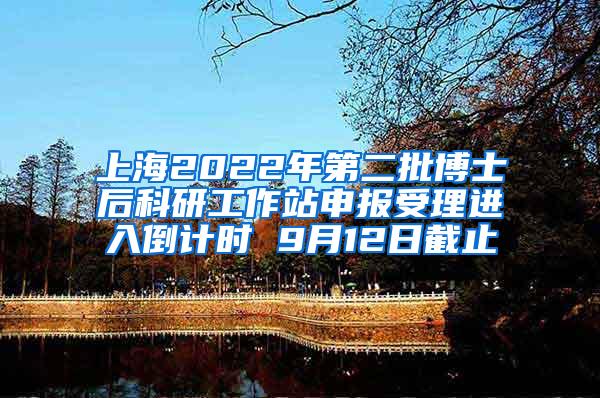 上海2022年第二批博士后科研工作站申报受理进入倒计时 9月12日截止